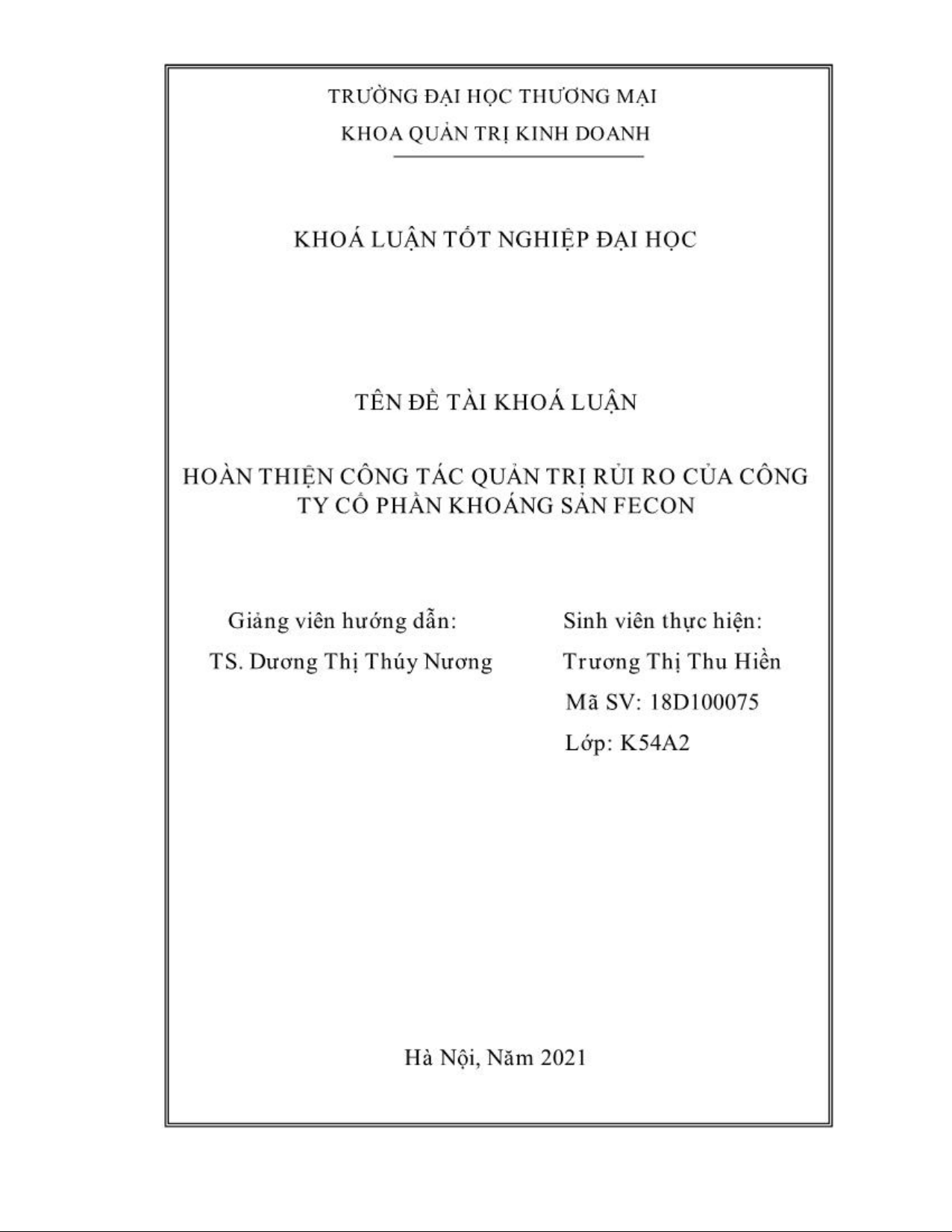 TRƯỜNG ĐẠI HỌC THƯƠNG MẠI
KHOA QUẢN TRỊ KINH DOANH

KHOÁ LUẬN TỐT NGHIỆP ĐẠI HỌC

TÊN ĐỀ TÀI KHOÁ LUẬN

HOÀN THIỆN CÔNG TÁC QUẢN TRỊ RỦI RO CỦA CÔNG TY CỔ PHẦN KHOÁNG SẢN FECON

Giảng viên hướng dẫn:
TS. Dương Thị Thúy Nương

Sinh viên thực hiện:
Trương Thị Thu Hiền
Mã SV: 18D100075
Lớp: K54A2

Hà Nội, Năm 2021